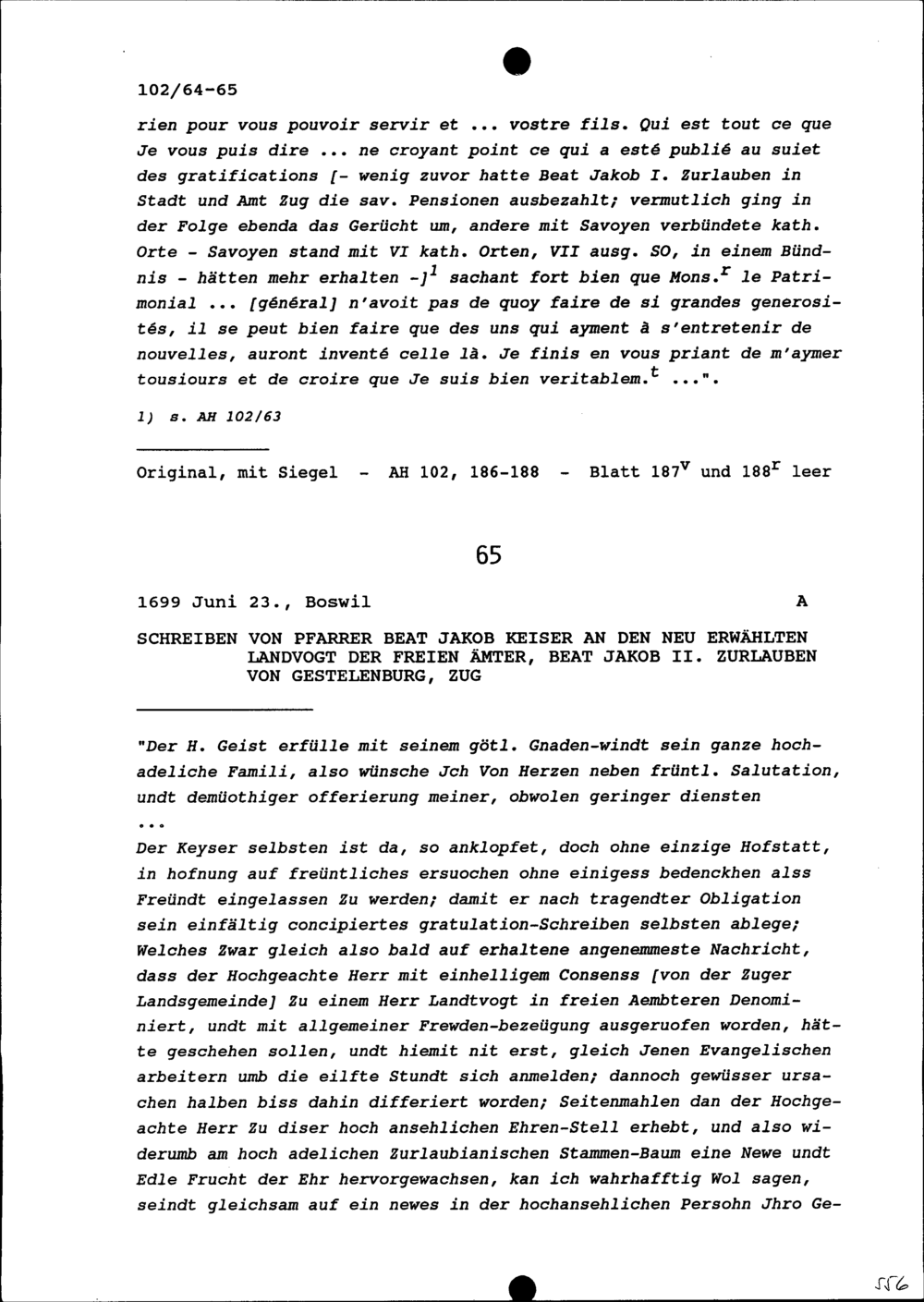 102/64-65

rien pour vous pouvoir servir et ... vostre fils. Qui est tout ce que Je vous puis dire ... ne croyant point ce qui a esté publié au suiet des gratifications [- wenig zuvor hatte Beat Jakob I. Zurlauben in Stadt und Amt Zug die sav. Pensionen ausbezahlt; vermutlich ging in der Folge ebenda das Gerücht um, andere mit Savoyen verbündete kath. Orte - Savoyen stand mit VI kath. Orten, VII ausg. SO, in einem Bündnis - hätten mehr erhalten -]$^1$ sachant fort bien que Mons.$^r$ le Patrimonial ... [général] n'avoit pas de quoy faire de si grandes generosités, il se peut bien faire que des uns qui ayment à s'entretenir de nouvelles, auront inventé celle là. Je finis en vous priant de m'aymer tousiours et de croire que Je suis bien veritablem.$^t$ ...".

1) s. AH 102/63

Original, mit Siegel - AH 102, 186-188 - Blatt 187$^v$ und 188$^r$ leer

65

1699 Juni 23., Boswil A

SCHREIBEN VON PFARRER BEAT JAKOB KEISER AN DEN NEU ERWÄHLTEN LANDVOGT DER FREIEN ÄMTER, BEAT JAKOB II. ZURLAUBEN VON GESTELENBURG, ZUG

"Der H. Geist erfülle mit seinem götl. Gnaden-windt sein ganze hochadeliche Famili, also wünsche Jch Von Herzen neben früntl. Salutation, undt demüothiger offerierung meiner, obwolen geringer diensten
...
Der Keyser selbsten ist da, so anklopfet, doch ohne einzige Hofstatt, in hofnung auf freüntliches ersuochen ohne einigess bedenckhen alss Freündt eingelassen Zu werden; damit er nach tragendter Obligation sein einfältig concipiertes gratulation-Schreiben selbsten ablege; Welches Zwar gleich also bald auf erhaltene angenemmeste Nachricht, dass der Hochgeachte Herr mit einhelligem Consenss [von der Zuger Landsgemeinde] Zu einem Herr Landtvogt in freien Aembteren Denominiert, undt mit allgemeiner Frewden-bezeügung ausgeruofen worden, hätte geschehen sollen, undt hiemit nit erst, gleich Jenen Evangelischen arbeitern umb die eilfte Stundt sich anmelden; dannoch gewüsser ursachen halben biss dahin differiert worden; Seitenmahlen dan der Hochgeachte Herr Zu diser hoch ansehlichen Ehren-Stell erhebt, und also widerumb am hoch adelichen Zurlaubianischen Stammen-Baum eine Newe undt Edle Frucht der Ehr hervorgewachsen, kan ich wahrhafftig Wol sagen, seindt gleichsam auf ein newes in der hochansehlichen Persohn Jhro Ge-

556